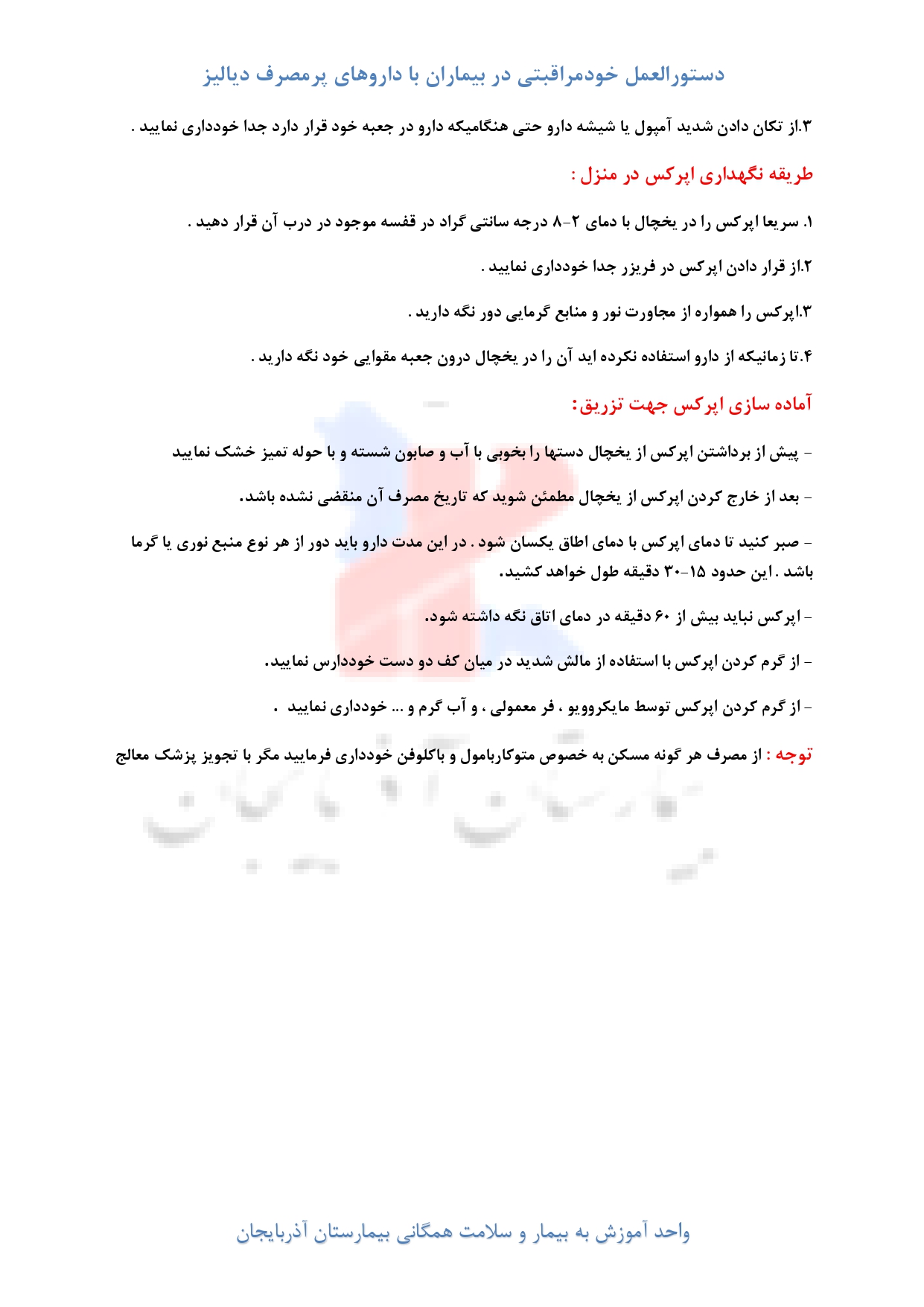 دستورالعمل خودمراقبتی در بیماران با داروهای پرمصرف دیالیز

۳.از تکان دادن شدید آمپول یا شیشه دارو حتی هنگامیکه دارو در جعبه خود قرار دارد جدا خودداری نمایید .

طریقه نگهداری اپرکس در منزل :

۱. سریعا اپرکس را در یخچال با دمای ۲-۸ درجه سانتی گراد در قفسه موجود در درب آن قرار دهید .

۲.از قرار دادن اپرکس در فریزر جدا خودداری نمایید .

۳.اپرکس را همواره از مجاورت نور و منابع گرمایی دور نگه دارید .

۴.تا زمانیکه از دارو استفاده نکرده اید آن را در یخچال درون جعبه مقوایی خود نگه دارید .

آماده سازی اپرکس جهت تزریق:

- پیش از برداشتن اپرکس از یخچال دستها را بخوبی با آب و صابون شسته و با حوله تمیز خشک نمایید

- بعد از خارج کردن اپرکس از یخچال مطمئن شوید که تاریخ مصرف آن منقضی نشده باشد.

- صبر کنید تا دمای اپرکس با دمای اطاق یکسان شود . در این مدت دارو باید دور از هر نوع منبع نوری یا گرما باشد . این حدود ۱۵-۳۰ دقیقه طول خواهد کشید.

- اپرکس نباید بیش از ۶۰ دقیقه در دمای اتاق نگه داشته شود.

- از گرم کردن اپرکس با استفاده از مالش شدید در میان کف دو دست خوددارس نمایید.

- از گرم کردن اپرکس توسط مایکروویو ، فر معمولی ، و آب گرم و ... خودداری نمایید .

توجه : از مصرف هر گونه مسکن به خصوص متوکاربامول و باکلوفن خودداری فرمایید مگر با تجویز پزشک معالج

واحد آموزش به بیمار و سلامت همگانی بیمارستان آذربایجان